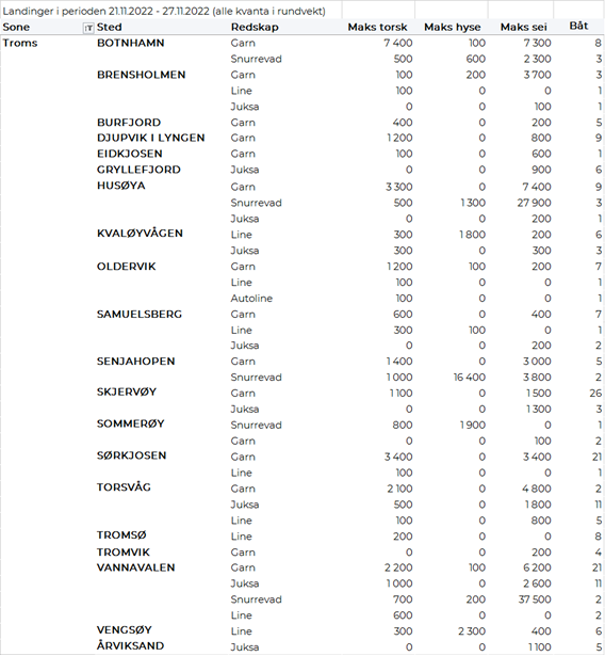 Landinger i perioden 21.11.2022 - 27.11.2022 (alle kvanta i rundvekt)

| Sone | Sted | Redskap | Maks torsk | Maks hyse | Maks sei | Båt |
|---|---|---|---|---|---|---|
| Troms | BOTNHAMN | Garn | 7 400 | 100 | 7 300 | 8 |
| | | Snurrevad | 500 | 600 | 2 300 | 3 |
| | BRENSHOLMEN | Garn | 100 | 200 | 3 700 | 3 |
| | | Line | 100 | 0 | 0 | 1 |
| | | Juksa | 0 | 0 | 100 | 1 |
| | BURFJORD | Garn | 400 | 0 | 200 | 5 |
| | DJUPVIK I LYNGEN | Garn | 1 200 | 0 | 800 | 9 |
| | EIDKJOSEN | Garn | 100 | 0 | 600 | 1 |
| | GRYLLEFJORD | Juksa | 0 | 0 | 900 | 6 |
| | HUSØYA | Garn | 3 300 | 0 | 7 400 | 9 |
| | | Snurrevad | 500 | 1 300 | 27 900 | 3 |
| | | Juksa | 0 | 0 | 200 | 1 |
| | KVALØYVÅGEN | Line | 300 | 1 800 | 200 | 6 |
| | | Juksa | 300 | 0 | 300 | 3 |
| | OLDERVIK | Garn | 1 200 | 100 | 200 | 7 |
| | | Line | 100 | 0 | 0 | 1 |
| | | Autoline | 100 | 0 | 0 | 1 |
| | SAMUELSBERG | Garn | 600 | 0 | 400 | 7 |
| | | Line | 300 | 100 | 0 | 1 |
| | | Juksa | 0 | 0 | 200 | 2 |
| | SENJAHOPEN | Garn | 1 400 | 0 | 3 000 | 5 |
| | | Snurrevad | 1 000 | 16 400 | 3 800 | 2 |
| | SKJERVØY | Garn | 1 100 | 0 | 1 500 | 26 |
| | | Juksa | 0 | 0 | 1 300 | 3 |
| | SOMMERØY | Snurrevad | 800 | 1 900 | 0 | 1 |
| | | Garn | 0 | 0 | 100 | 2 |
| | SØRKJOSEN | Garn | 3 400 | 0 | 3 400 | 21 |
| | | Line | 100 | 0 | 0 | 1 |
| | TORSVÅG | Garn | 2 100 | 0 | 4 800 | 2 |
| | | Juksa | 500 | 0 | 1 800 | 11 |
| | | Line | 100 | 0 | 800 | 5 |
| | TROMSØ | Line | 200 | 0 | 0 | 8 |
| | TROMVIK | Garn | 0 | 0 | 200 | 4 |
| | VANNAVALEN | Garn | 2 200 | 100 | 6 200 | 21 |
| | | Juksa | 1 000 | 0 | 2 600 | 11 |
| | | Snurrevad | 700 | 200 | 37 500 | 2 |
| | | Line | 600 | 0 | 0 | 2 |
| | VENGSØY | Line | 300 | 2 300 | 400 | 6 |
| | ÅRVIKSAND | Juksa | 0 | 0 | 1 100 | 5 |